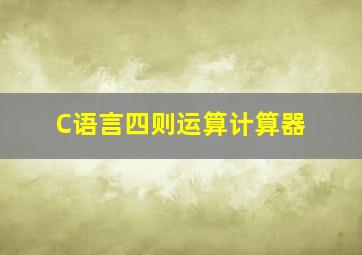 C语言四则运算计算器